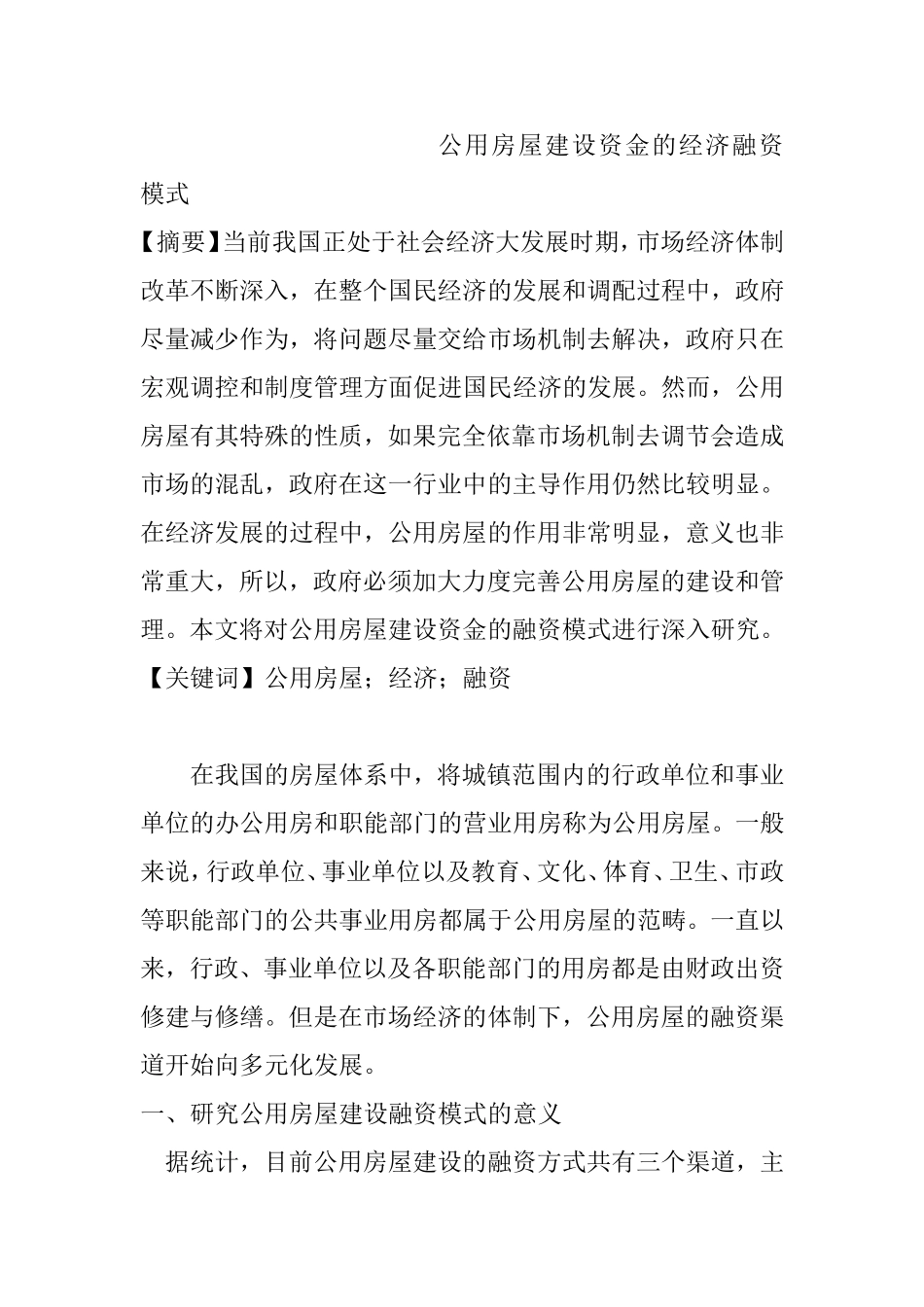 公用房屋建设资金的经济融资模式

【摘要】当前我国正处于社会经济大发展时期，市场经济体制改革不断深入，在整个国民经济的发展和调配过程中，政府尽量减少作为，将问题尽量交给市场机制去解决，政府只在宏观调控和制度管理方面促进国民经济的发展。然而，公用房屋有其特殊的性质，如果完全依靠市场机制去调节会造成市场的混乱，政府在这一行业中的主导作用仍然比较明显。在经济发展的过程中，公用房屋的作用非常明显，意义也非常重大，所以，政府必须加大力度完善公用房屋的建设和管理。本文将对公用房屋建设资金的融资模式进行深入研究。

【关键词】公用房屋；经济；融资

在我国的房屋体系中，将城镇范围内的行政单位和事业单位的办公用房和职能部门的营业用房称为公用房屋。一般来说，行政单位、事业单位以及教育、文化、体育、卫生、市政等职能部门的公共事业用房都属于公用房屋的范畴。一直以来，行政、事业单位以及各职能部门的用房都是由财政出资修建与修缮。但是在市场经济的体制下，公用房屋的融资渠道开始向多元化发展。

一、研究公用房屋建设融资模式的意义

据统计，目前公用房屋建设的融资方式共有三个渠道，主